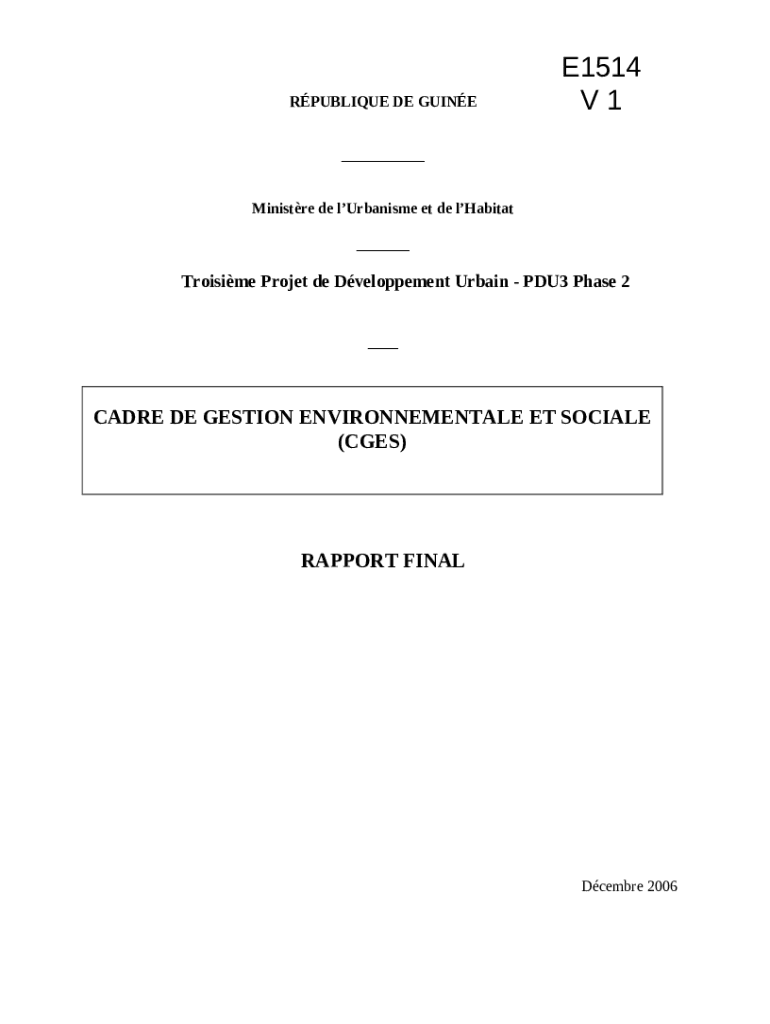 E1514
V 1

RÉPUBLIQUE DE GUINÉE

Ministère de l'Urbanisme et de l'Habitat

Troisième Projet de Développement Urbain - PDU3 Phase 2

CADRE DE GESTION ENVIRONNEMENTALE ET SOCIALE
(CGES)

RAPPORT FINAL

Décembre 2006